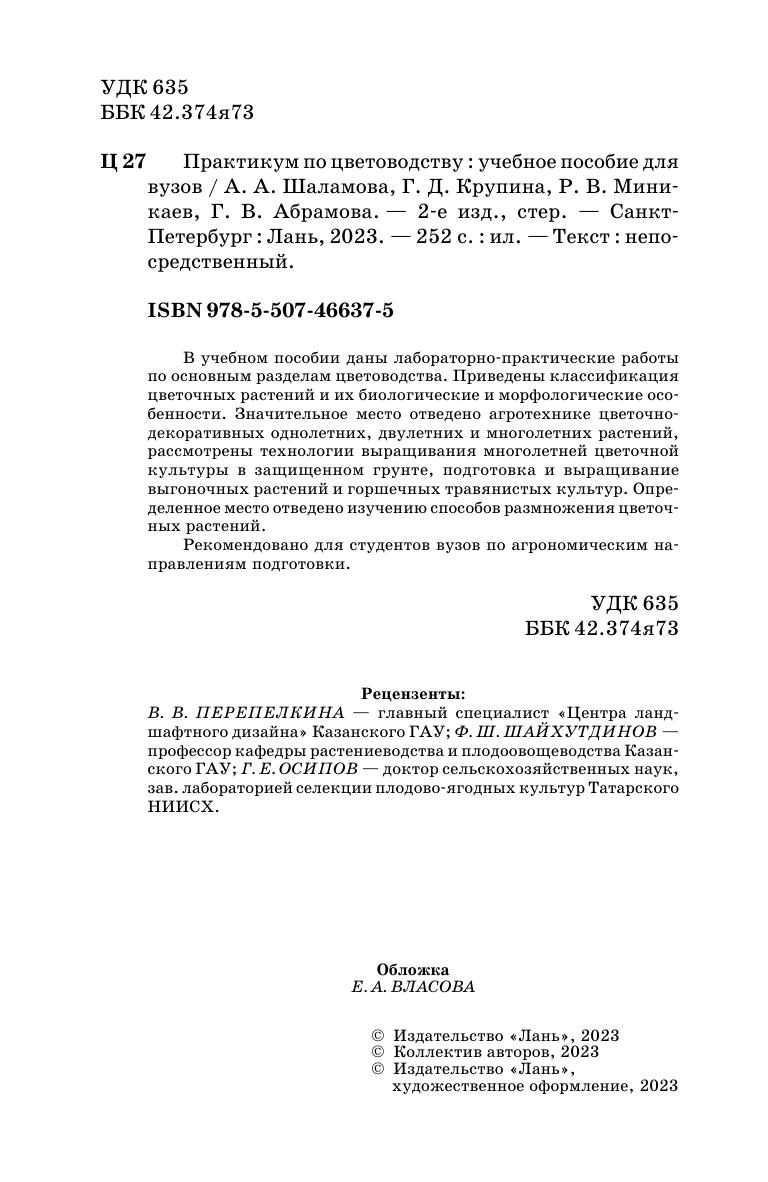 УДК 635
ББК 42.374я73

Ц 27 Практикум по цветоводству : учебное пособие для вузов / А. А. Шаламова, Г. Д. Крупина, Р. В. Миникаев, Г. В. Абрамова. — 2-е изд., стер. — Санкт-Петербург : Лань, 2023. — 252 с. : ил. — Текст : непосредственный.

ISBN 978-5-507-46637-5

В учебном пособии даны лабораторно-практические работы по основным разделам цветоводства. Приведены классификация цветочных растений и их биологические и морфологические особенности. Значительное место отведено агротехнике цветочно-декоративных однолетних, двулетних и многолетних растений, рассмотрены технологии выращивания многолетней цветочной культуры в защищенном грунте, подготовка и выращивание выгоночных растений и горшечных травянистых культур. Определенное место отведено изучению способов размножения цветочных растений.

Рекомендовано для студентов вузов по агрономическим направлениям подготовки.

УДК 635
ББК 42.374я73

Рецензенты:
В. В. ПЕРЕПЕЛКИНА — главный специалист «Центра ландшафтного дизайна» Казанского ГАУ; Ф. Ш. ШАЙХУТДИНОВ — профессор кафедры растениеводства и плодоовощеводства Казанского ГАУ; Г. Е. ОСИПОВ — доктор сельскохозяйственных наук, зав. лабораторией селекции плодово-ягодных культур Татарского НИИСХ.

Обложка
Е. А. ВЛАСОВА

© Издательство «Лань», 2023
© Коллектив авторов, 2023
© Издательство «Лань», художественное оформление, 2023